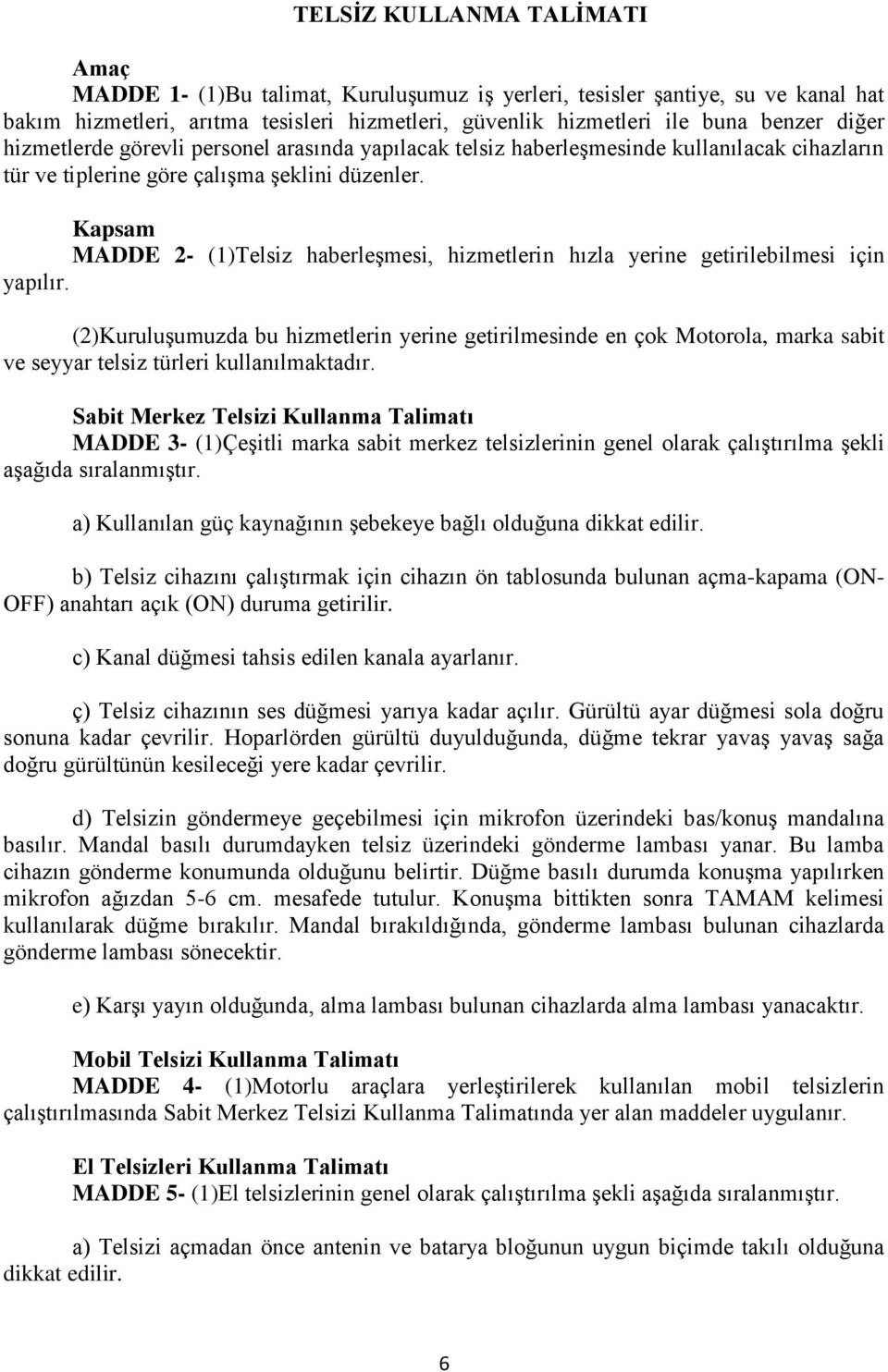 TELSİZ KULLANMA TALİMATI

Amaç
MADDE 1- (1)Bu talimat, Kuruluşumuz iş yerleri, tesisler şantiye, su ve kanal hat bakım hizmetleri, arıtma tesisleri hizmetleri, güvenlik hizmetleri ile buna benzer diğer hizmetlerde görevli personel arasında yapılacak telsiz haberleşmesinde kullanılacak cihazların tür ve tiplerine göre çalışma şeklini düzenler.

Kapsam
MADDE 2- (1)Telsiz haberleşmesi, hizmetlerin hızla yerine getirilebilmesi için yapılır.

(2)Kuruluşumuzda bu hizmetlerin yerine getirilmesinde en çok Motorola, marka sabit ve seyyar telsiz türleri kullanılmaktadır.

Sabit Merkez Telsizi Kullanma Talimatı
MADDE 3- (1)Çeşitli marka sabit merkez telsizlerinin genel olarak çalıştırılma şekli aşağıda sıralanmıştır.

a) Kullanılan güç kaynağının şebekeye bağlı olduğuna dikkat edilir.

b) Telsiz cihazını çalıştırmak için cihazın ön tablosunda bulunan açma-kapama (ON-OFF) anahtarı açık (ON) duruma getirilir.

c) Kanal düğmesi tahsis edilen kanala ayarlanır.

ç) Telsiz cihazının ses düğmesi yarıya kadar açılır. Gürültü ayar düğmesi sola doğru sonuna kadar çevrilir. Hoparlörden gürültü duyulduğunda, düğme tekrar yavaş yavaş sağa doğru gürültünün kesileceği yere kadar çevrilir.

d) Telsizin göndermeye geçebilmesi için mikrofon üzerindeki bas/konuş mandalına basılır. Mandal basılı durumdayken telsiz üzerindeki gönderme lambası yanar. Bu lamba cihazın gönderme konumunda olduğunu belirtir. Düğme basılı durumda konuşma yapılırken mikrofon ağızdan 5-6 cm. mesafede tutulur. Konuşma bittikten sonra TAMAM kelimesi kullanılarak düğme bırakılır. Mandal bırakıldığında, gönderme lambası bulunan cihazlarda gönderme lambası sönecektir.

e) Karşı yayın olduğunda, alma lambası bulunan cihazlarda alma lambası yanacaktır.

Mobil Telsizi Kullanma Talimatı
MADDE 4- (1)Motorlu araçlara yerleştirilerek kullanılan mobil telsizlerin çalıştırılmasında Sabit Merkez Telsizi Kullanma Talimatında yer alan maddeler uygulanır.

El Telsizleri Kullanma Talimatı
MADDE 5- (1)El telsizlerinin genel olarak çalıştırılma şekli aşağıda sıralanmıştır.

a) Telsizi açmadan önce antenin ve batarya bloğunun uygun biçimde takılı olduğuna dikkat edilir.

6